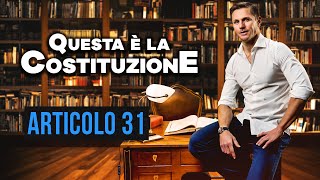 QUESTA È LA COSTITUZIONE

ARTICOLO 31